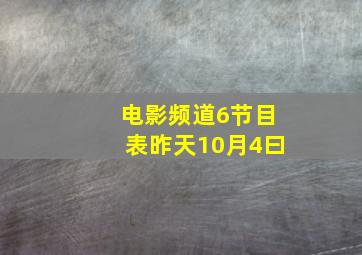 电影频道6节目表昨天10月4日